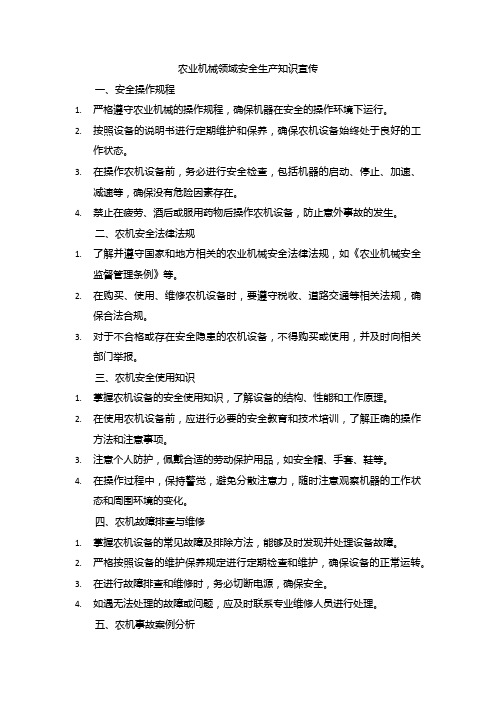 农业机械领域安全生产知识宣传

一、安全操作规程

1. 严格遵守农业机械的操作规程，确保机器在安全的操作环境下运行。

2. 按照设备的说明书进行定期维护和保养，确保农机设备始终处于良好的工作状态。

3. 在操作农机设备前，务必进行安全检查，包括机器的启动、停止、加速、减速等，确保没有危险因素存在。

4. 禁止在疲劳、酒后或服用药物后操作农机设备，防止意外事故的发生。

二、农机安全法律法规

1. 了解并遵守国家和地方相关的农业机械安全法律法规，如《农业机械安全监督管理条例》等。

2. 在购买、使用、维修农机设备时，要遵守税收、道路交通等相关法规，确保合法合规。

3. 对于不合格或存在安全隐患的农机设备，不得购买或使用，并及时向相关部门举报。

三、农机安全使用知识

1. 掌握农机设备的安全使用知识，了解设备的结构、性能和工作原理。

2. 在使用农机设备前，应进行必要的安全教育和技术培训，了解正确的操作方法和注意事项。

3. 注意个人防护，佩戴合适的劳动保护用品，如安全帽、手套、鞋等。

4. 在操作过程中，保持警觉，避免分散注意力，随时注意观察机器的工作状态和周围环境的变化。

四、农机故障排查与维修

1. 掌握农机设备的常见故障及排除方法，能够及时发现并处理设备故障。

2. 严格按照设备的维护保养规定进行定期检查和维护，确保设备的正常运转。

3. 在进行故障排查和维修时，务必切断电源，确保安全。

4. 如遇无法处理的故障或问题，应及时联系专业维修人员进行处理。

五、农机事故案例分析